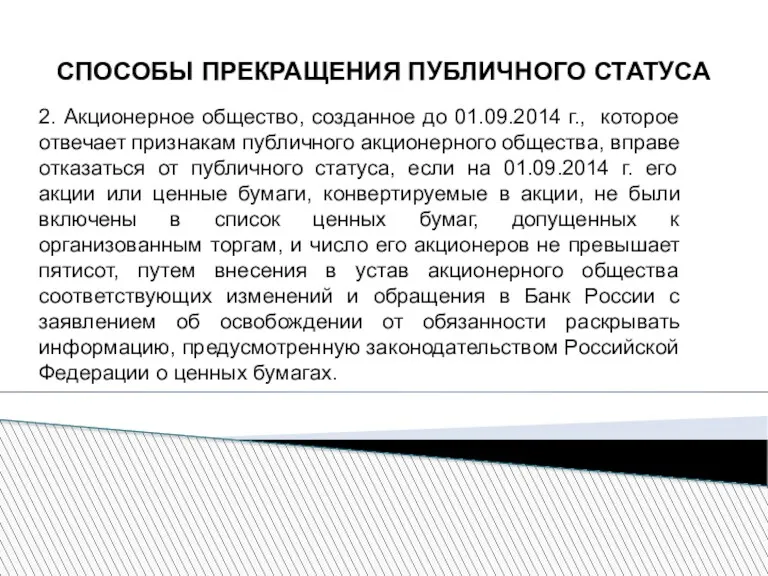 СПОСОБЫ ПРЕКРАЩЕНИЯ ПУБЛИЧНОГО СТАТУСА

2. Акционерное общество, созданное до 01.09.2014 г., которое отвечает признакам публичного акционерного общества, вправе отказаться от публичного статуса, если на 01.09.2014 г. его акции или ценные бумаги, конвертируемые в акции, не были включены в список ценных бумаг, допущенных к организованным торгам, и число его акционеров не превышает пятисот, путем внесения в устав акционерного общества соответствующих изменений и обращения в Банк России с заявлением об освобождении от обязанности раскрывать информацию, предусмотренную законодательством Российской Федерации о ценных бумагах.